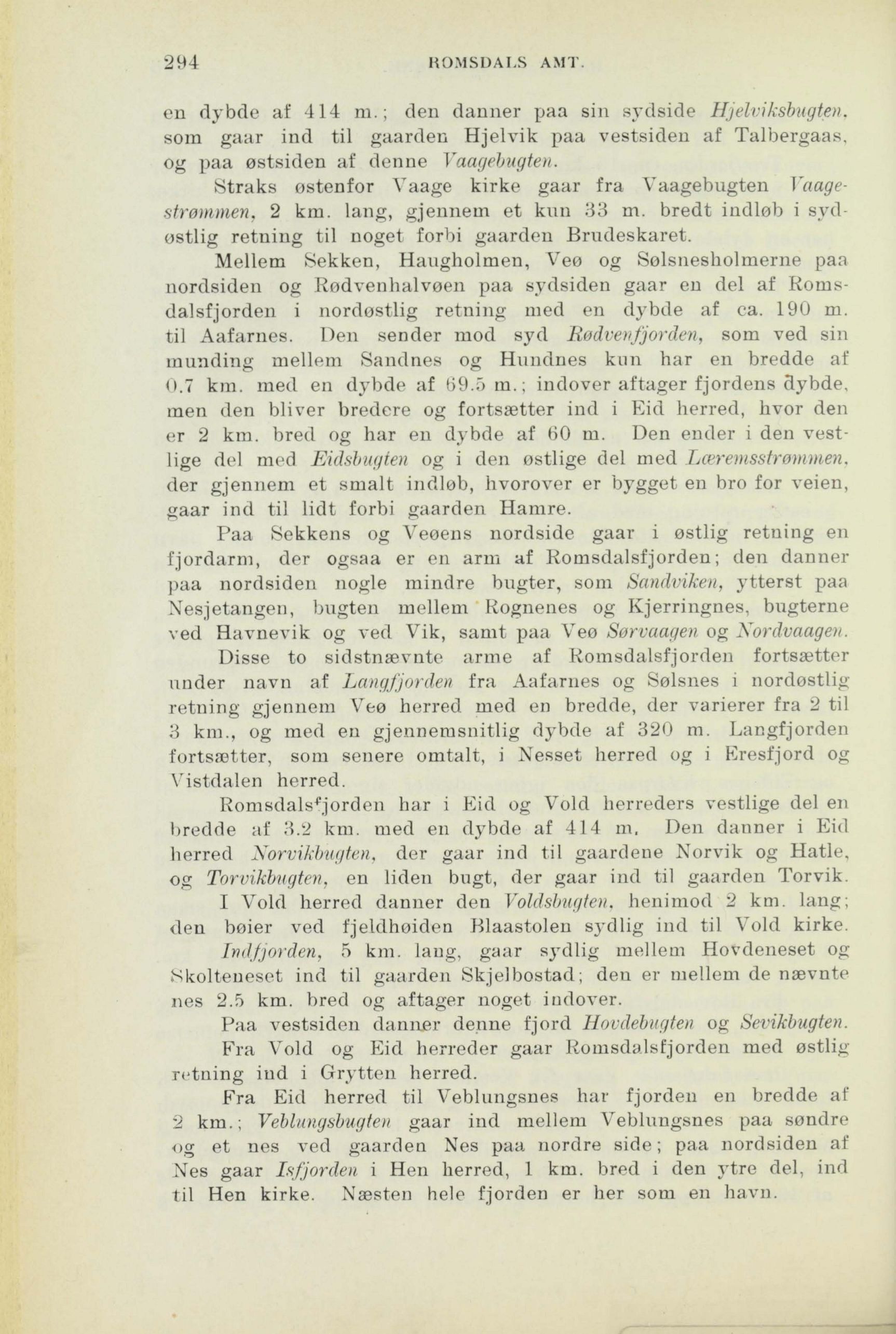 294 ROMSDALS AMT.

en dybde af 414 m.; den danner paa sin sydside Hjelviksbugten, som gaar ind til gaarden Hjelvik paa vestsiden af Talbergaas, og paa østsiden af denne Vaagebugten.

Straks østenfor Vaage kirke gaar fra Vaagebugten Vaagestrømmen, 2 km. lang, gjennem et kun 33 m. bredt indløb i sydøstlig retning til noget forbi gaarden Brudeskaret.

Mellem Sekken, Haugholmen, Veø og Sølsnesholmerne paa nordsiden og Rødvenhalvøen paa sydsiden gaar en del af Romsdalsfjorden i nordøstlig retning med en dybde af ca. 190 m. til Aafarnes. Den sender mod syd Rødvenfjorden, som ved sin munding mellem Sandnes og Hundnes kun har en bredde af 0.7 km. med en dybde af 69.5 m.; indover aftager fjordens dybde, men den bliver bredere og fortsætter ind i Eid herred, hvor den er 2 km. bred og har en dybde af 60 m. Den ender i den vestlige del med Eidsbugten og i den østlige del med Læremsstrømmen, der gjennem et smalt indløb, hvorover er bygget en bro for veien, gaar ind til lidt forbi gaarden Hamre.

Paa Sekkens og Veøens nordside gaar i østlig retning en fjordarm, der ogsaa er en arm af Romsdalsfjorden; den danner paa nordsiden nogle mindre bugter, som Sandviken, ytterst paa Nesjetangen, bugten mellem Rognenes og Kjerringnes, bugterne ved Havnevik og ved Vik, samt paa Veø Sørvaagen og Nordvaagen.

Disse to sidstnævnte arme af Romsdalsfjorden fortsætter under navn af Langfjorden fra Aafarnes og Sølsnes i nordøstlig retning gjennem Veø herred med en bredde, der varierer fra 2 til 3 km., og med en gjennemsnitlig dybde af 320 m. Langfjorden fortsætter, som senere omtalt, i Nesset herred og i Eresfjord og Vistdalen herred.

Romsdalsfjorden har i Eid og Vold herreders vestlige del en bredde af 3.2 km. med en dybde af 414 m. Den danner i Eid herred Norvikbugten, der gaar ind til gaardene Norvik og Hatle, og Torvikbugten, en liden bugt, der gaar ind til gaarden Torvik.

I Vold herred danner den Voldsbugten, henimod 2 km. lang; den bøier ved fjeldhøiden Blaastolen sydlig ind til Vold kirke.

Indfjorden, 5 km. lang, gaar sydlig mellem Hovdeneset og Skolteneset ind til gaarden Skjelbostad; den er mellem de nævnte nes 2.5 km. bred og aftager noget indover.

Paa vestsiden danner denne fjord Hovdebugten og Sevikbugten.

Fra Vold og Eid herreder gaar Romsdalsfjorden med østlig retning ind i Grytten herred.

Fra Eid herred til Veblungsnes har fjorden en bredde af 2 km.; Veblungsbugten gaar ind mellem Veblungsnes paa søndre og et nes ved gaarden Nes paa nordre side; paa nordsiden af Nes gaar Isfjorden i Hen herred, 1 km. bred i den ytre del, ind til Hen kirke. Næsten hele fjorden er her som en havn.